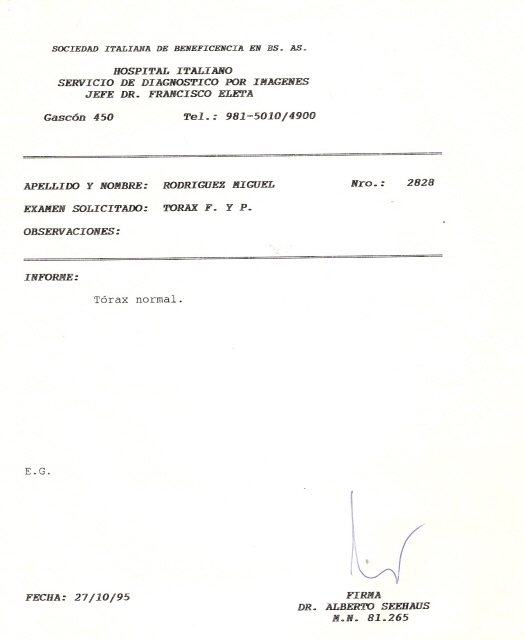 SOCIEDAD ITALIANA DE BENEFICENCIA EN BS. AS.

HOSPITAL ITALIANO
SERVICIO DE DIAGNOSTICO POR IMAGENES
JEFE DR. FRANCISCO ELETA

Gascón 450 Tel.: 981-5010/4900

APELLIDO Y NOMBRE: RODRIGUEZ MIGUEL Nro.: 2828

EXAMEN SOLICITADO: TORAX F. Y P.

OBSERVACIONES:

INFORME:

Tórax normal.

E.G.

FECHA: 27/10/95

FIRMA
DR. ALBERTO SEEHAUS
M.N. 81.265